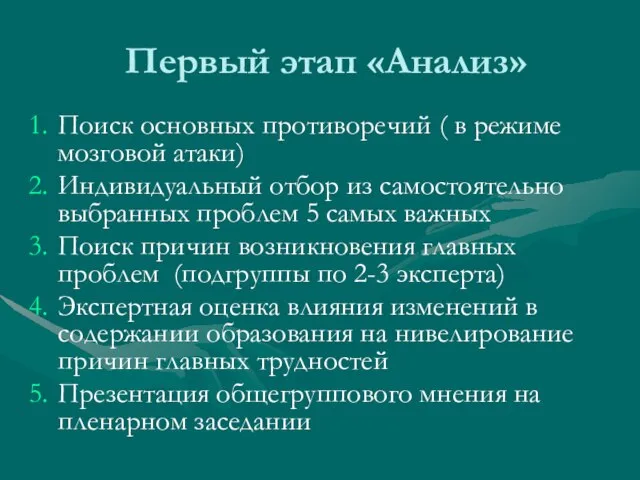 Первый этап «Анализ»

1. Поиск основных противоречий ( в режиме мозговой атаки)
2. Индивидуальный отбор из самостоятельно выбранных проблем 5 самых важных
3. Поиск причин возникновения главных проблем (подгруппы по 2-3 эксперта)
4. Экспертная оценка влияния изменений в содержании образования на нивелирование причин главных трудностей
5. Презентация общегруппового мнения на пленарном заседании